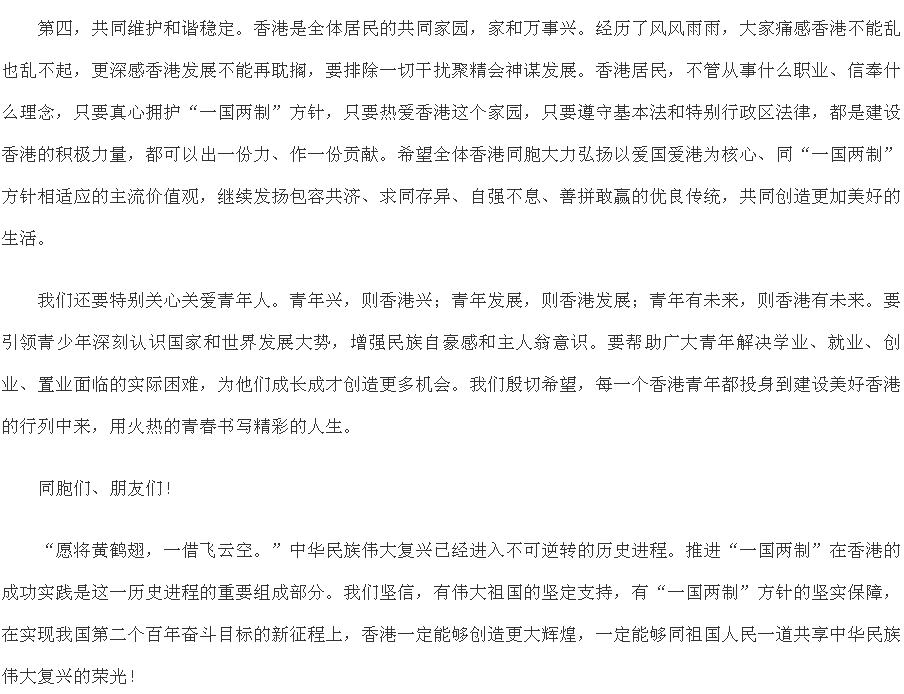 第四，共同维护和谐稳定。香港是全体居民的共同家园，家和万事兴。经历了风风雨雨，大家痛感香港不能乱也乱不起，更深感香港发展不能再耽搁，要排除一切干扰聚精会神谋发展。香港居民，不管从事什么职业、信奉什么理念，只要真心拥护“一国两制”方针，只要热爱香港这个家园，只要遵守基本法和特别行政区法律，都是建设香港的积极力量，都可以出一份力、作一份贡献。希望全体香港同胞大力弘扬以爱国爱港为核心、同“一国两制”方针相适应的主流价值观，继续发扬包容共济、求同存异、自强不息、善拼敢赢的优良传统，共同创造更加美好的生活。

我们还要特别关心关爱青年人。青年兴，则香港兴；青年发展，则香港发展；青年有未来，则香港有未来。要引领青少年深刻认识国家和世界发展大势，增强民族自豪感和主人翁意识。要帮助广大青年解决学业、就业、创业、置业面临的实际困难，为他们成长成才创造更多机会。我们殷切希望，每一个香港青年都投身到建设美好香港的行列中来，用火热的青春书写精彩的人生。

同胞们、朋友们！

“愿将黄鹤翅，一借飞云空。”中华民族伟大复兴已经进入不可逆转的历史进程。推进“一国两制”在香港的成功实践是这一历史进程的重要组成部分。我们坚信，有伟大祖国的坚定支持，有“一国两制”方针的坚实保障，在实现我国第二个百年奋斗目标的新征程上，香港一定能够创造更大辉煌，一定能够同祖国人民一道共享中华民族伟大复兴的荣光！